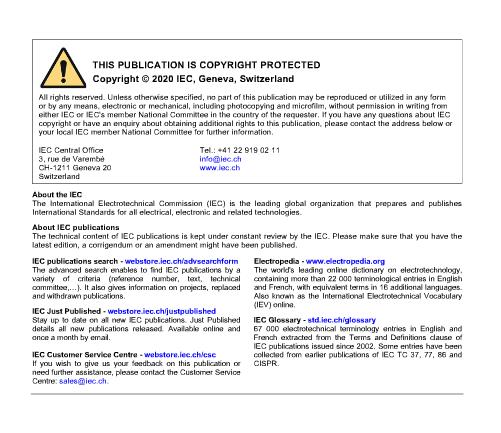 THIS PUBLICATION IS COPYRIGHT PROTECTED
Copyright © 2020 IEC, Geneva, Switzerland

All rights reserved. Unless otherwise specified, no part of this publication may be reproduced or utilized in any form or by any means, electronic or mechanical, including photocopying and microfilm, without permission in writing from either IEC or IEC's member National Committee in the country of the requester. If you have any questions about IEC copyright or have an enquiry about obtaining additional rights to this publication, please contact the address below or your local IEC member National Committee for further information.

IEC Central Office
3, rue de Varembé
CH-1211 Geneva 20
Switzerland

Tel.: +41 22 919 02 11
info@iec.ch
www.iec.ch

About the IEC
The International Electrotechnical Commission (IEC) is the leading global organization that prepares and publishes International Standards for all electrical, electronic and related technologies.

About IEC publications
The technical content of IEC publications is kept under constant review by the IEC. Please make sure that you have the latest edition, a corrigendum or an amendment might have been published.

IEC publications search - webstore.iec.ch/advsearchform
The advanced search enables to find IEC publications by a variety of criteria (reference number, text, technical committee,...). It also gives information on projects, replaced and withdrawn publications.

IEC Just Published - webstore.iec.ch/justpublished
Stay up to date on all new IEC publications. Just Published details all new publications released. Available online and once a month by email.

IEC Customer Service Centre - webstore.iec.ch/csc
If you wish to give us your feedback on this publication or need further assistance, please contact the Customer Service Centre: sales@iec.ch.

Electropedia - www.electropedia.org
The world's leading online dictionary on electrotechnology, containing more than 22 000 terminological entries in English and French, with equivalent terms in 16 additional languages. Also known as the International Electrotechnical Vocabulary (IEV) online.

IEC Glossary - std.iec.ch/glossary
67 000 electrotechnical terminology entries in English and French extracted from the Terms and Definitions clause of IEC publications issued since 2002. Some entries have been collected from earlier publications of IEC TC 37, 77, 86 and CISPR.